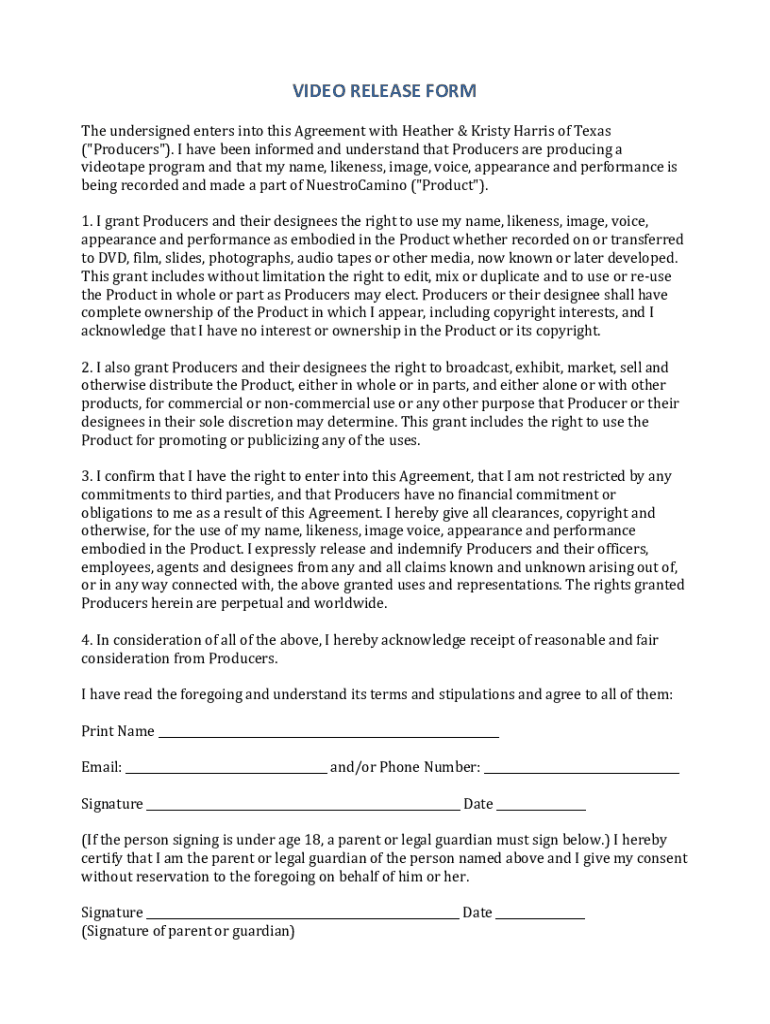 VIDEO RELEASE FORM

The undersigned enters into this Agreement with Heather & Kristy Harris of Texas ("Producers"). I have been informed and understand that Producers are producing a videotape program and that my name, likeness, image, voice, appearance and performance is being recorded and made a part of NuestroCamino ("Product").

1. I grant Producers and their designees the right to use my name, likeness, image, voice, appearance and performance as embodied in the Product whether recorded on or transferred to DVD, film, slides, photographs, audio tapes or other media, now known or later developed. This grant includes without limitation the right to edit, mix or duplicate and to use or re-use the Product in whole or part as Producers may elect. Producers or their designee shall have complete ownership of the Product in which I appear, including copyright interests, and I acknowledge that I have no interest or ownership in the Product or its copyright.

2. I also grant Producers and their designees the right to broadcast, exhibit, market, sell and otherwise distribute the Product, either in whole or in parts, and either alone or with other products, for commercial or non-commercial use or any other purpose that Producer or their designees in their sole discretion may determine. This grant includes the right to use the Product for promoting or publicizing any of the uses.

3. I confirm that I have the right to enter into this Agreement, that I am not restricted by any commitments to third parties, and that Producers have no financial commitment or obligations to me as a result of this Agreement. I hereby give all clearances, copyright and otherwise, for the use of my name, likeness, image voice, appearance and performance embodied in the Product. I expressly release and indemnify Producers and their officers, employees, agents and designees from any and all claims known and unknown arising out of, or in any way connected with, the above granted uses and representations. The rights granted Producers herein are perpetual and worldwide.

4. In consideration of all of the above, I hereby acknowledge receipt of reasonable and fair consideration from Producers.

I have read the foregoing and understand its terms and stipulations and agree to all of them:

Print Name ____________________

Email: ____________________ and/or Phone Number: ____________________

Signature ____________________ Date __________

(If the person signing is under age 18, a parent or legal guardian must sign below.) I hereby certify that I am the parent or legal guardian of the person named above and I give my consent without reservation to the foregoing on behalf of him or her.

Signature ____________________ Date __________
(Signature of parent or guardian)